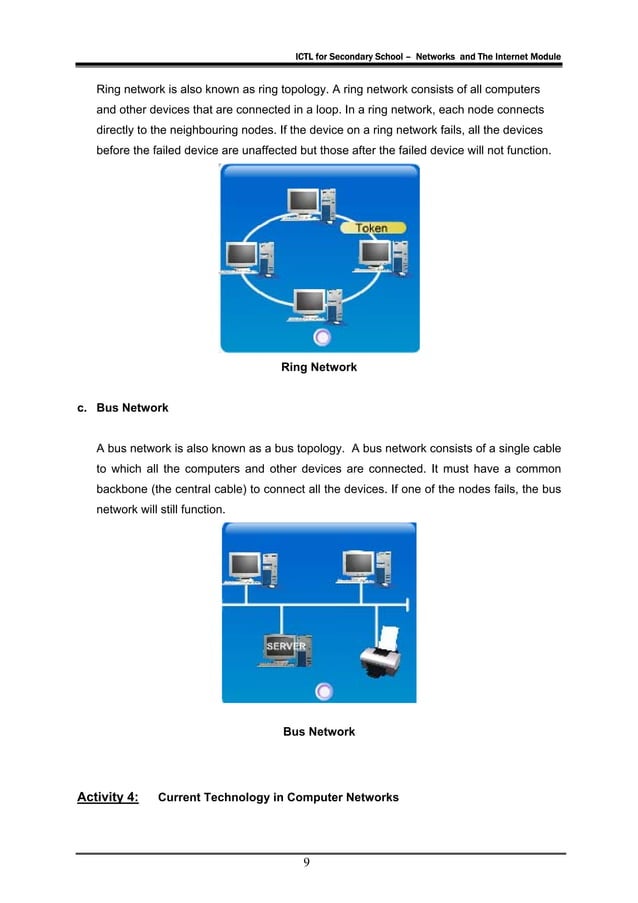 ICTL for Secondary School – Networks and The Internet Module

Ring network is also known as ring topology. A ring network consists of all computers and other devices that are connected in a loop. In a ring network, each node connects directly to the neighbouring nodes. If the device on a ring network fails, all the devices before the failed device are unaffected but those after the failed device will not function.

Token

Ring Network

c. Bus Network

A bus network is also known as a bus topology. A bus network consists of a single cable to which all the computers and other devices are connected. It must have a common backbone (the central cable) to connect all the devices. If one of the nodes fails, the bus network will still function.

SERVER

Bus Network

Activity 4: Current Technology in Computer Networks

9